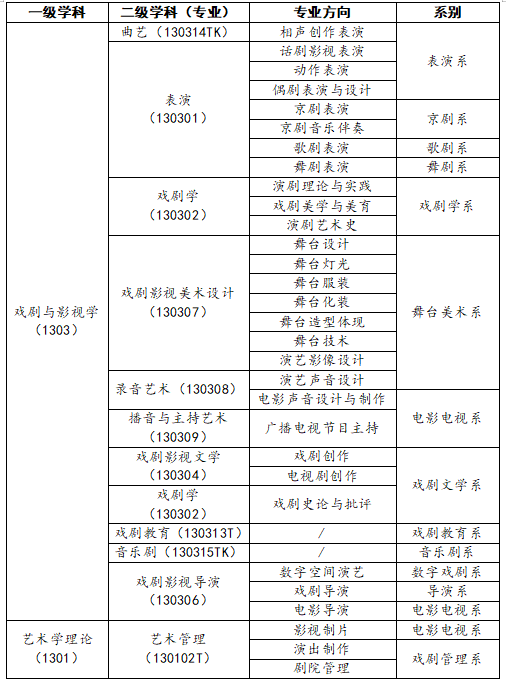 | 一级学科 | 二级学科（专业） | 专业方向 | 系别 |
|---|---|---|---|
| 戏剧与影视学（1303） | 曲艺（130314TK） | 相声创作表演 | 表演系 |
| | 表演（130301） | 话剧影视表演 | 表演系 |
| | | 动作表演 | 表演系 |
| | | 偶剧表演与设计 | 表演系 |
| | | 京剧表演 | 京剧系 |
| | | 京剧音乐伴奏 | 京剧系 |
| | | 歌剧表演 | 歌剧系 |
| | | 舞剧表演 | 舞剧系 |
| | 戏剧学（130302） | 演剧理论与实践 | 戏剧学系 |
| | | 戏剧美学与美育 | 戏剧学系 |
| | | 演剧艺术史 | 戏剧学系 |
| | 戏剧影视美术设计（130307） | 舞台设计 | 舞台美术系 |
| | | 舞台灯光 | 舞台美术系 |
| | | 舞台服装 | 舞台美术系 |
| | | 舞台化装 | 舞台美术系 |
| | | 舞台造型体现 | 舞台美术系 |
| | | 舞台技术 | 舞台美术系 |
| | | 演艺影像设计 | 舞台美术系 |
| | 录音艺术（130308） | 演艺声音设计 | 舞台美术系 |
| | | 电影声音设计与制作 | 电影电视系 |
| | 播音与主持艺术（130309） | 广播电视节目主持 | 电影电视系 |
| | 戏剧影视文学（130304） | 戏剧创作 | 戏剧文学系 |
| | | 电视剧创作 | 戏剧文学系 |
| | 戏剧学（130302） | 戏剧史论与批评 | 戏剧文学系 |
| | 戏剧教育（130313T） | / | 戏剧教育系 |
| | 音乐剧（130315TK） | / | 音乐剧系 |
| | 戏剧影视导演（130306） | 数字空间演艺 | 数字戏剧系 |
| | | 戏剧导演 | 导演系 |
| | | 电影导演 | 电影电视系 |
| 艺术学理论（1301） | 艺术管理（130102T） | 影视制片 | 电影电视系 |
| | | 演出制作 | 戏剧管理系 |
| | | 剧院管理 | 戏剧管理系 |